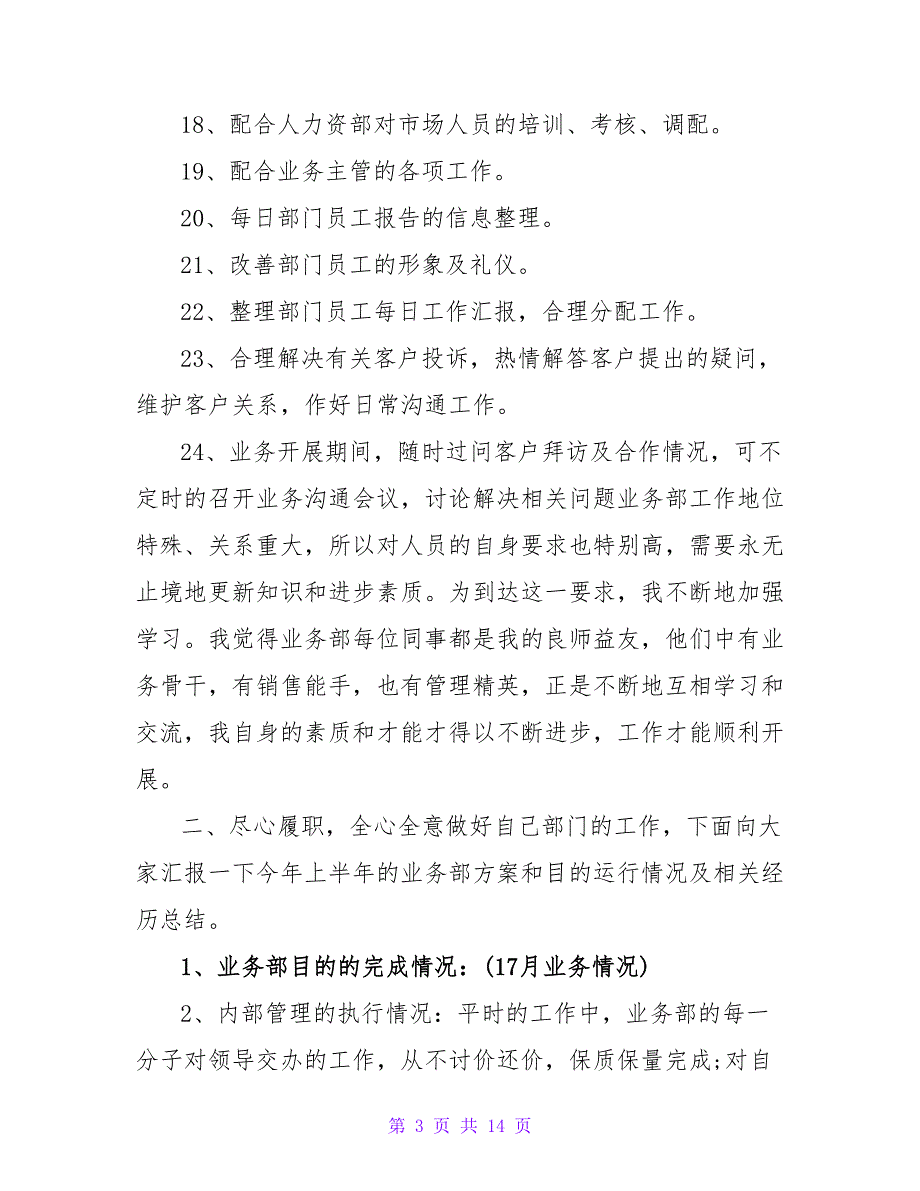 18、配合人力资部对市场人员的培训、考核、调配。

19、配合业务主管的各项工作。

20、每日部门员工报告的信息整理。

21、改善部门员工的形象及礼仪。

22、整理部门员工每日工作汇报，合理分配工作。

23、合理解决有关客户投诉，热情解答客户提出的疑问，维护客户关系，作好日常沟通工作。

24、业务开展期间，随时过问客户拜访及合作情况，可不定时的召开业务沟通会议，讨论解决相关问题业务部工作地位特殊、关系重大，所以对人员的自身要求也特别高，需要永无止境地更新知识和进步素质。为到达这一要求，我不断地加强学习。我觉得业务部每位同事都是我的良师益友，他们中有业务骨干，有销售能手，也有管理精英，正是不断地互相学习和交流，我自身的素质和才能才得以不断进步，工作才能顺利开展。

二、尽心履职，全心全意做好自己部门的工作，下面向大家汇报一下今年上半年的业务部方案和目的运行情况及相关经历总结。

1、业务部目的的完成情况：(17月业务情况)

2、内部管理的执行情况：平时的工作中，业务部的每一分子对领导交办的工作，从不讨价还价，保质保量完成;对自

第 3 页 共 14 页